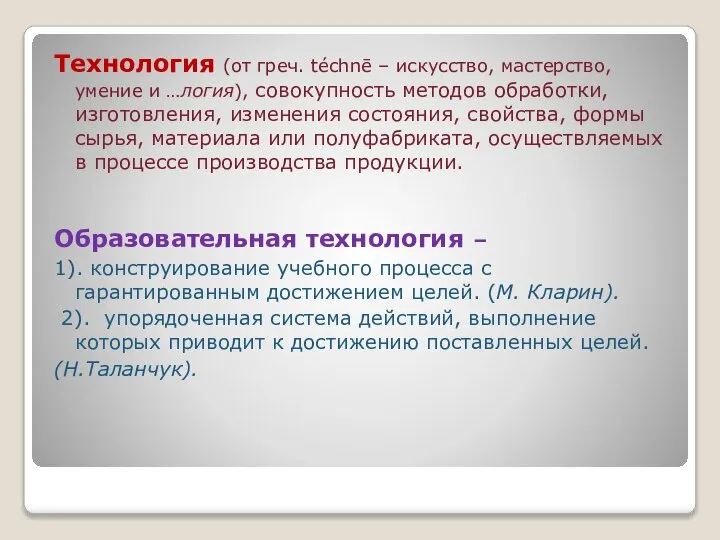 Технология (от греч. téchnē – искусство, мастерство, умение и …логия), совокупность методов обработки, изготовления, изменения состояния, свойства, формы сырья, материала или полуфабриката, осуществляемых в процессе производства продукции.

Образовательная технология –
1). конструирование учебного процесса с гарантированным достижением целей. (М. Кларин).
2). упорядоченная система действий, выполнение которых приводит к достижению поставленных целей.
(Н.Таланчук).